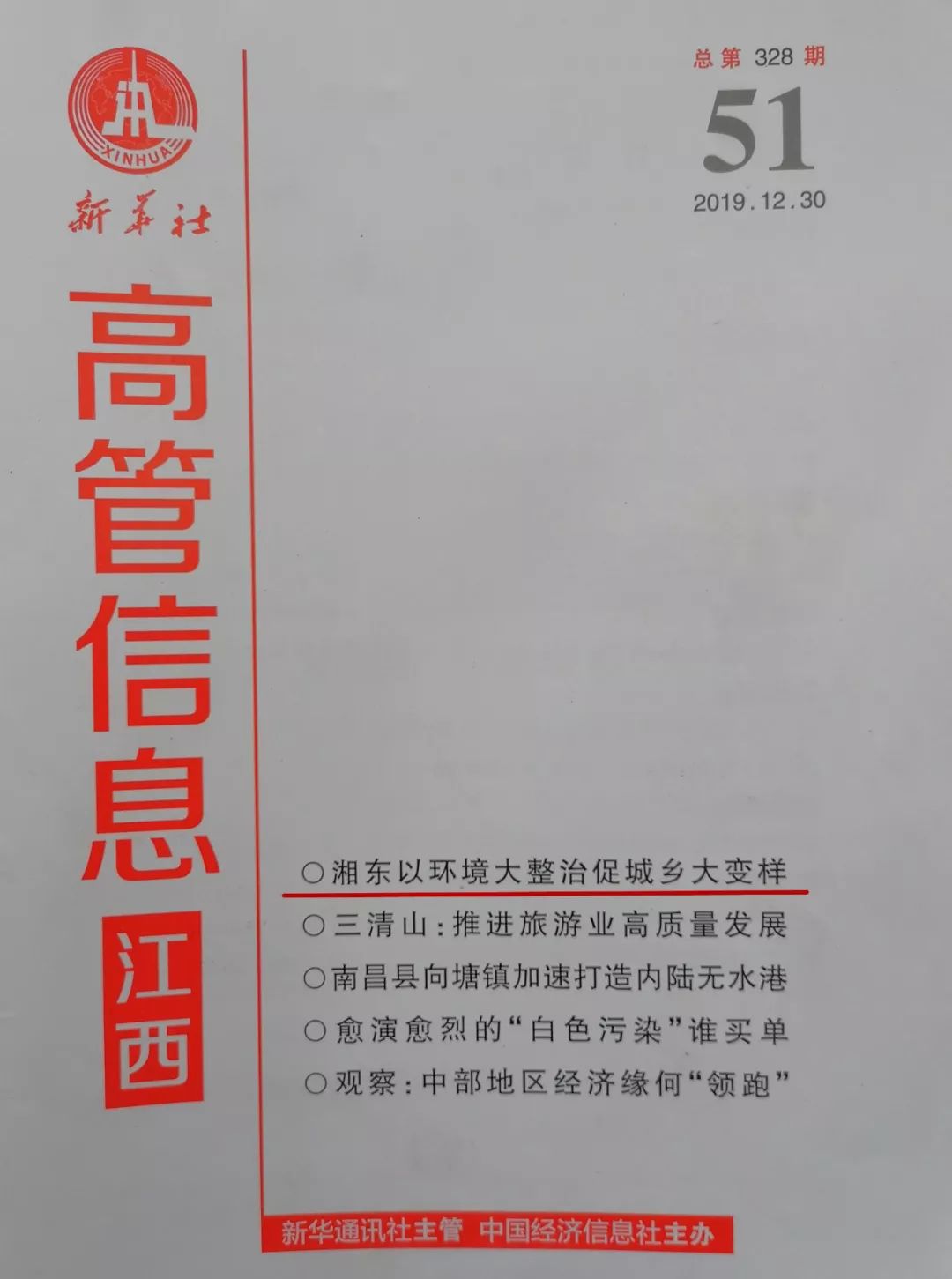 XINHUA

新华社

高管信息

江西

总第 328 期

51

2019.12.30

○湘东以环境大整治促城乡大变样

○三清山：推进旅游业高质量发展

○南昌县向塘镇加速打造内陆无水港

○愈演愈烈的“白色污染”谁买单

○观察：中部地区经济缘何“领跑”

新华通讯社主管 中国经济信息社主办